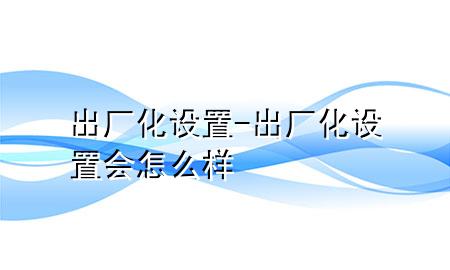 出厂化设置-出厂化设置会怎么样